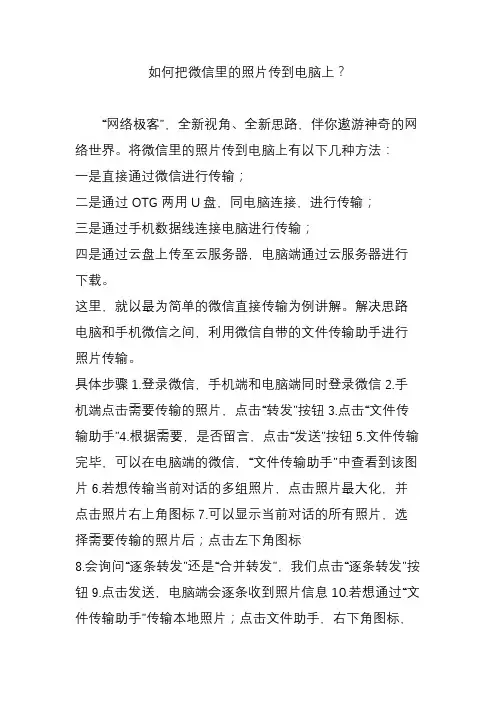 如何把微信里的照片传到电脑上？

“网络极客”，全新视角、全新思路，伴你遨游神奇的网络世界。将微信里的照片传到电脑上有以下几种方法：
一是直接通过微信进行传输；
二是通过 OTG 两用 U 盘，同电脑连接，进行传输；
三是通过手机数据线连接电脑进行传输；
四是通过云盘上传至云服务器，电脑端通过云服务器进行下载。
这里，就以最为简单的微信直接传输为例讲解。解决思路电脑和手机微信之间，利用微信自带的文件传输助手进行照片传输。
具体步骤 1.登录微信，手机端和电脑端同时登录微信 2.手机端点击需要传输的照片，点击“转发”按钮 3.点击“文件传输助手”4.根据需要，是否留言，点击“发送”按钮 5.文件传输完毕，可以在电脑端的微信，“文件传输助手”中查看到该图片 6.若想传输当前对话的多组照片，点击照片最大化，并点击照片右上角图标 7.可以显示当前对话的所有照片，选择需要传输的照片后；点击左下角图标
8.会询问“逐条转发”还是“合并转发”，我们点击“逐条转发”按钮 9.点击发送，电脑端会逐条收到照片信息 10.若想通过“文件传输助手”传输本地照片；点击文件助手，右下角图标，